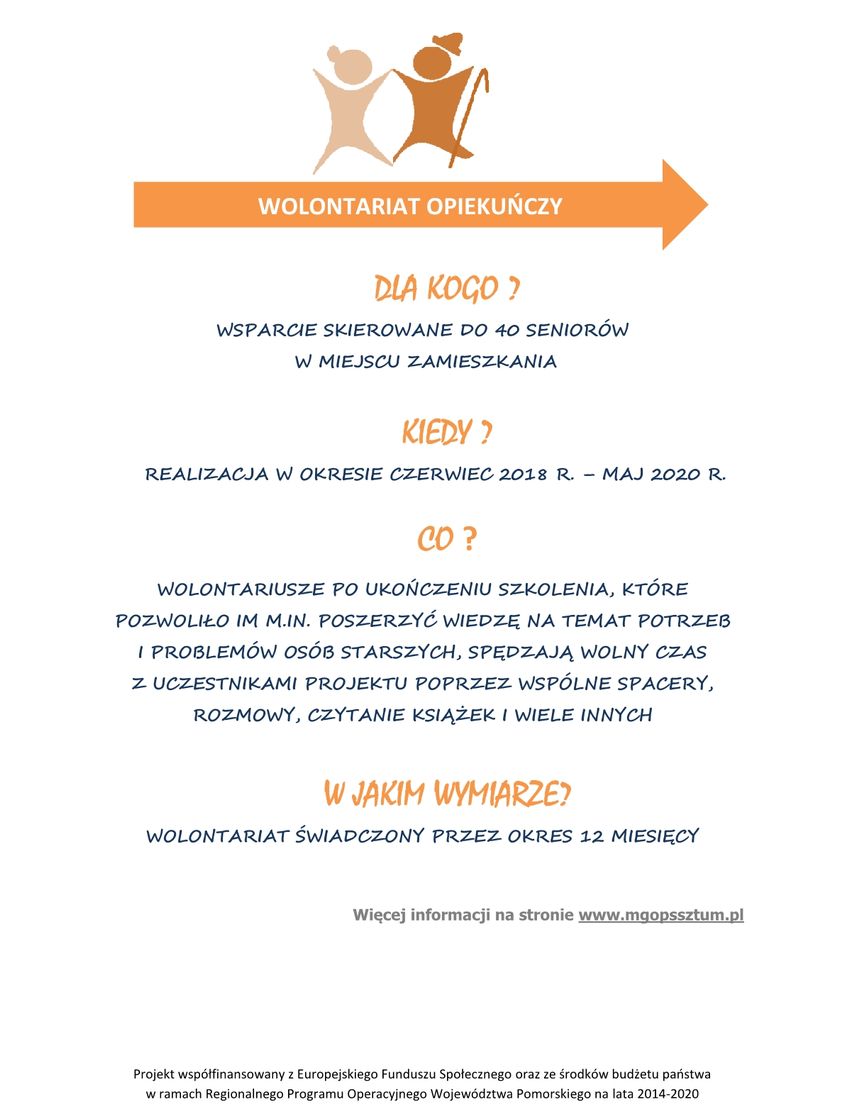 WOLONTARIAT OPIEKUŃCZY

DLA KOGO ?

WSPARCIE SKIEROWANE DO 40 SENIORÓW W MIEJSCU ZAMIESZKANIA

KIEDY ?

REALIZACJA W OKRESIE CZERWIEC 2018 R. – MAJ 2020 R.

CO ?

WOLONTARIUSZE PO UKOŃCZENIU SZKOLENIA, KTÓRE POZWOLIŁO IM M.IN. POSZERZYĆ WIEDZĘ NA TEMAT POTRZEB I PROBLEMÓW OSÓB STARSZYCH, SPĘDZAJĄ WOLNY CZAS Z UCZESTNIKAMI PROJEKTU POPRZEZ WSPÓLNE SPACERY, ROZMOWY, CZYTANIE KSIĄŻEK I WIELE INNYCH

W JAKIM WYMIARZE?

WOLONTARIAT ŚWIADCZONY PRZEZ OKRES 12 MIESIĘCY

Więcej informacji na stronie www.mgopssztum.pl

Projekt współfinansowany z Europejskiego Funduszu Społecznego oraz ze środków budżetu państwa w ramach Regionalnego Programu Operacyjnego Województwa Pomorskiego na lata 2014-2020